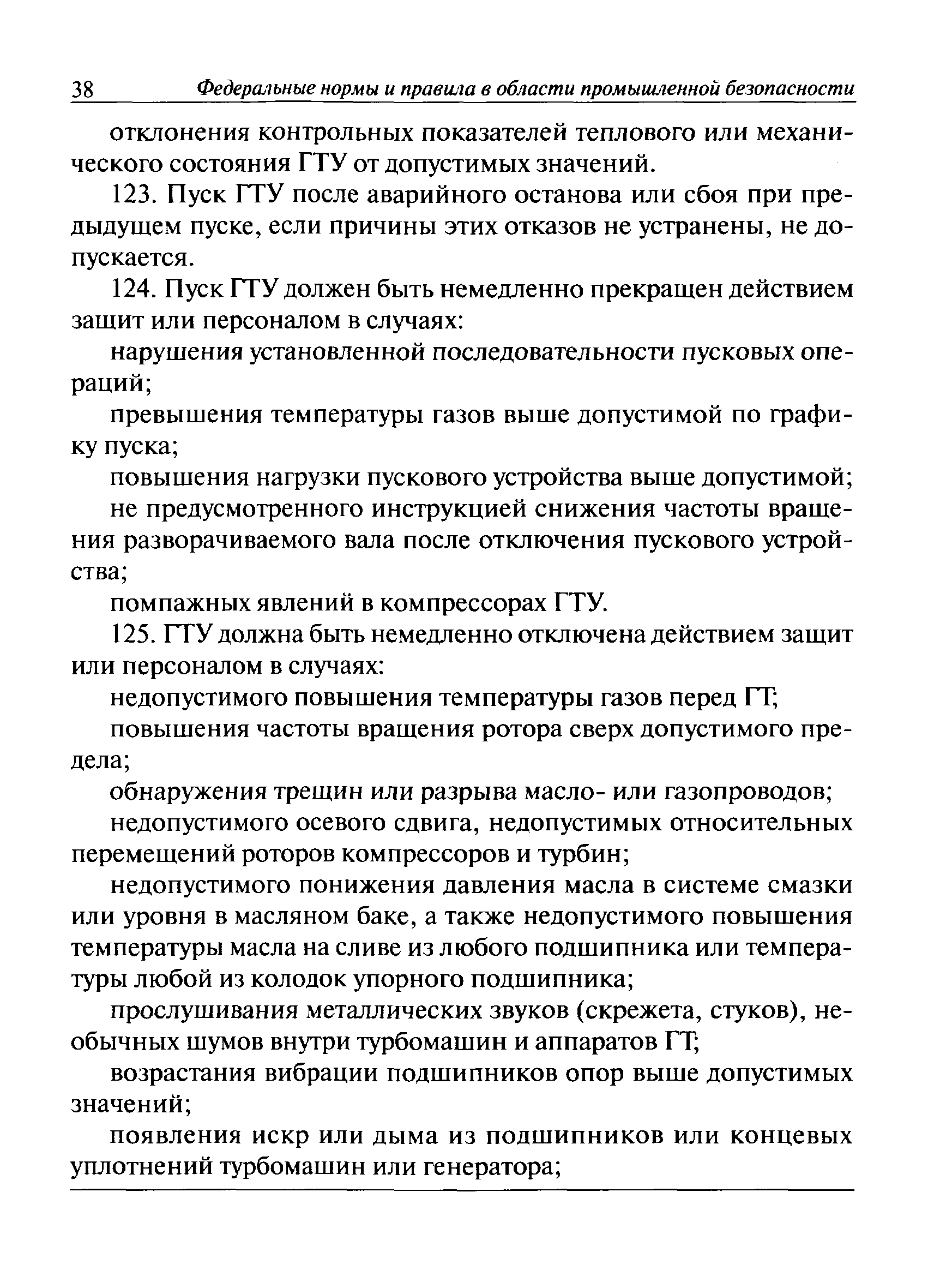 38 Федеральные нормы и правила в области промышленной безопасности

отклонения контрольных показателей теплового или механического состояния ГТУ от допустимых значений.

123. Пуск ГТУ после аварийного останова или сбоя при предыдущем пуске, если причины этих отказов не устранены, не допускается.

124. Пуск ГТУ должен быть немедленно прекращен действием защит или персоналом в случаях:

нарушения установленной последовательности пусковых операций;

превышения температуры газов выше допустимой по графику пуска;

повышения нагрузки пускового устройства выше допустимой;

не предусмотренного инструкцией снижения частоты вращения разворачиваемого вала после отключения пускового устройства;

помпажных явлений в компрессорах ГТУ.

125. ГТУ должна быть немедленно отключена действием защит или персоналом в случаях:

недопустимого повышения температуры газов перед ГТ;

повышения частоты вращения ротора сверх допустимого предела;

обнаружения трещин или разрыва масло- или газопроводов;

недопустимого осевого сдвига, недопустимых относительных перемещений роторов компрессоров и турбин;

недопустимого понижения давления масла в системе смазки или уровня в масляном баке, а также недопустимого повышения температуры масла на сливе из любого подшипника или температуры любой из колодок упорного подшипника;

прослушивания металлических звуков (скрежета, стуков), необычных шумов внутри турбомашин и аппаратов ГТ;

возрастания вибрации подшипников опор выше допустимых значений;

появления искр или дыма из подшипников или концевых уплотнений турбомашин или генератора;